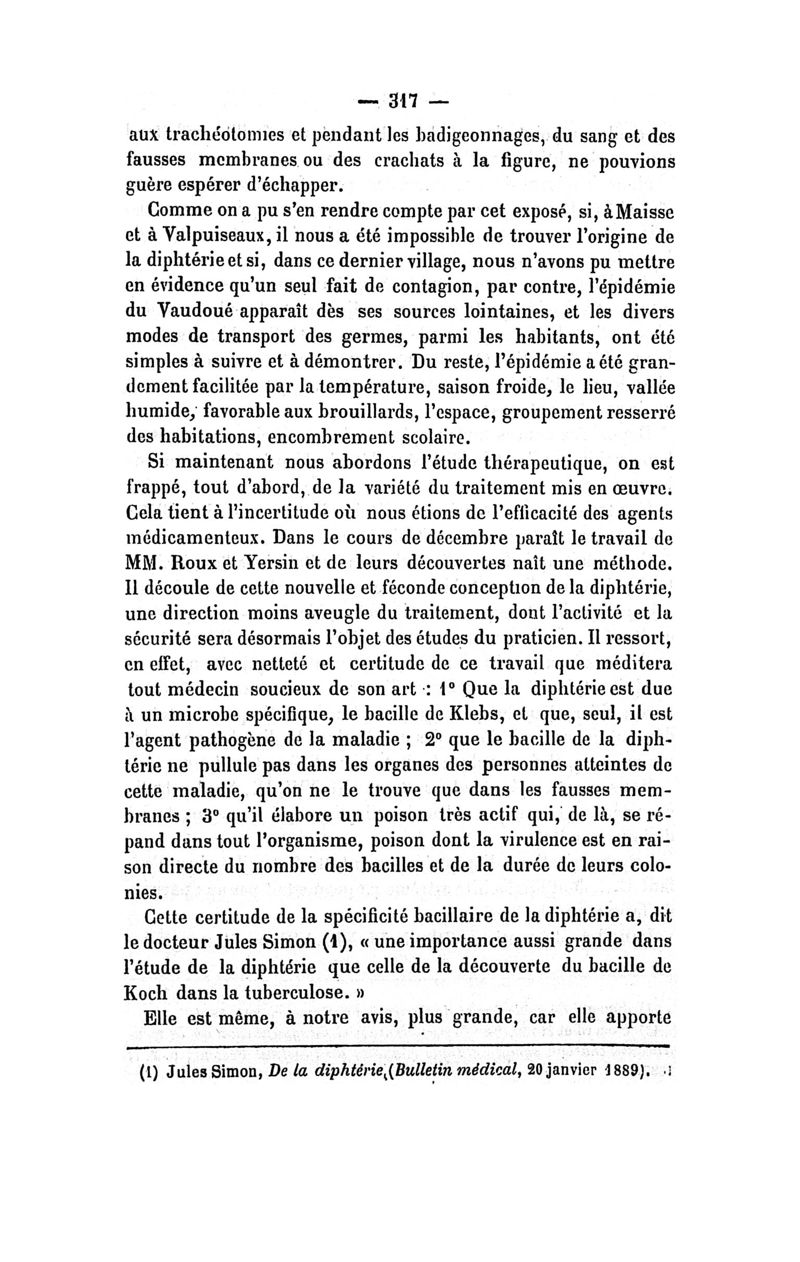 — 317 —

aux trachéotomies et pendant les badigeonnages, du sang et des fausses membranes ou des crachats à la figure, ne pouvions guère espérer d'échapper.

Comme on a pu s'en rendre compte par cet exposé, si, à Maisse et à Valpuiseaux, il nous a été impossible de trouver l'origine de la diphtérie et si, dans ce dernier village, nous n'avons pu mettre en évidence qu'un seul fait de contagion, par contre, l'épidémie du Vaudoué apparaît dès ses sources lointaines, et les divers modes de transport des germes, parmi les habitants, ont été simples à suivre et à démontrer. Du reste, l'épidémie a été grandement facilitée par la température, saison froide, le lieu, vallée humide, favorable aux brouillards, l'espace, groupement resserré des habitations, encombrement scolaire.

Si maintenant nous abordons l'étude thérapeutique, on est frappé, tout d'abord, de la variété du traitement mis en œuvre. Cela tient à l'incertitude où nous étions de l'efficacité des agents médicamenteux. Dans le cours de décembre paraît le travail de MM. Roux et Yersin et de leurs découvertes naît une méthode. Il découle de cette nouvelle et féconde conception de la diphtérie, une direction moins aveugle du traitement, dont l'activité et la sécurité sera désormais l'objet des études du praticien. Il ressort, en effet, avec netteté et certitude de ce travail que méditera tout médecin soucieux de son art : 1° Que la diphtérie est due à un microbe spécifique, le bacille de Klebs, et que, seul, il est l'agent pathogène de la maladie ; 2° que le bacille de la diphtérie ne pullule pas dans les organes des personnes atteintes de cette maladie, qu'on ne le trouve que dans les fausses membranes ; 3° qu'il élabore un poison très actif qui, de là, se répand dans tout l'organisme, poison dont la virulence est en raison directe du nombre des bacilles et de la durée de leurs colonies.

Cette certitude de la spécificité bacillaire de la diphtérie a, dit le docteur Jules Simon (1), « une importance aussi grande dans l'étude de la diphtérie que celle de la découverte du bacille de Koch dans la tuberculose. »

Elle est même, à notre avis, plus grande, car elle apporte

(1) Jules Simon, De la diphtérie (Bulletin médical, 20 janvier 1889).